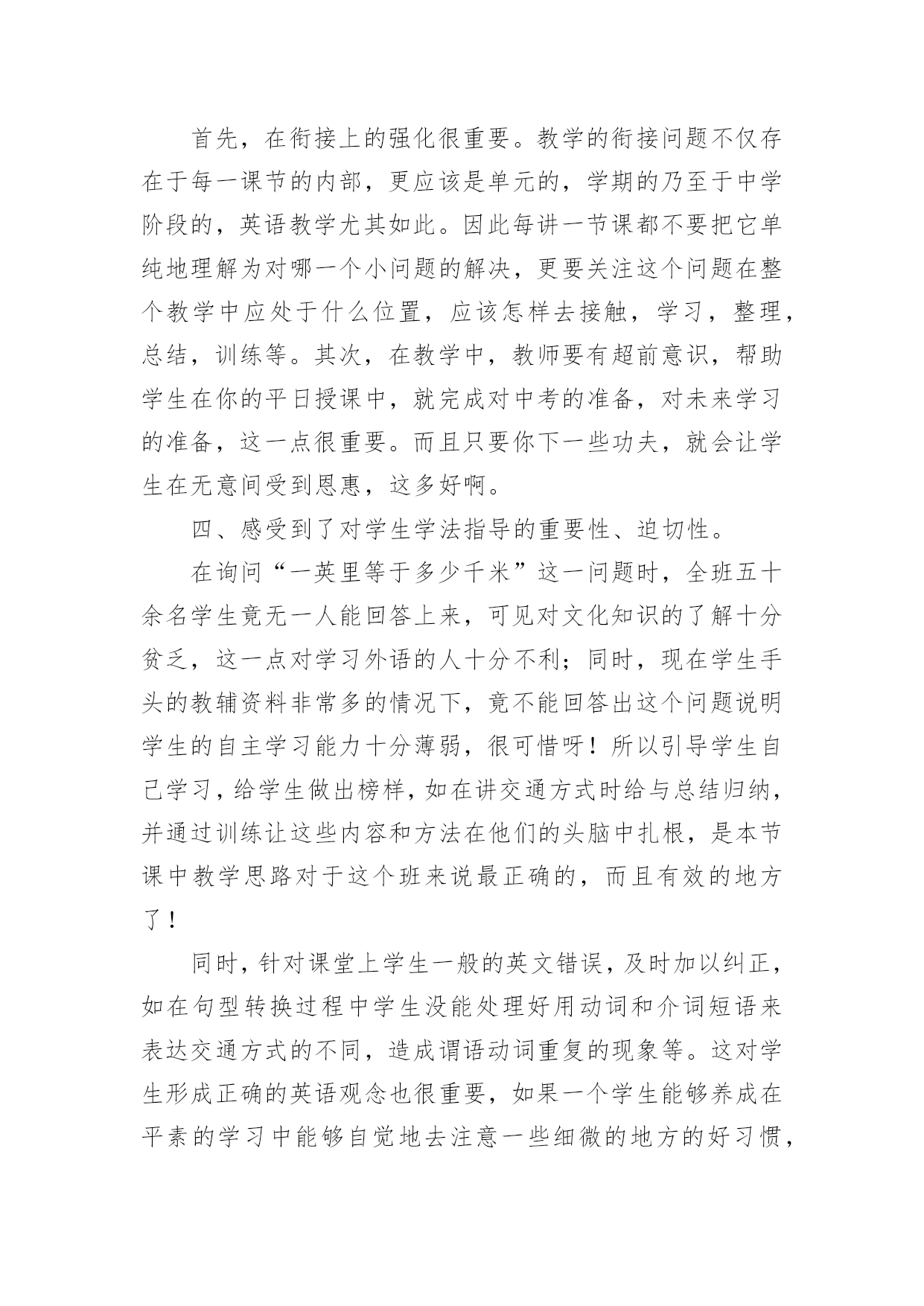 首先，在衔接上的强化很重要。教学的衔接问题不仅存在于每一课节的内部，更应该是单元的，学期的乃至于中学阶段的，英语教学尤其如此。因此每讲一节课都不要把它单纯地理解为对哪一个小问题的解决，更要关注这个问题在整个教学中应处于什么位置，应该怎样去接触，学习，整理，总结，训练等。其次，在教学中，教师要有超前意识，帮助学生在你的平日授课中，就完成对中考的准备，对未来学习的准备，这一点很重要。而且只要你下一些功夫，就会让学生在无意间受到恩惠，这多好啊。

四、感受到了对学生学法指导的重要性、迫切性。

在询问“一英里等于多少千米”这一问题时，全班五十余名学生竟无一人能回答上来，可见对文化知识的了解十分贫乏，这一点对学习外语的人十分不利；同时，现在学生手头的教辅资料非常多的情况下，竟不能回答出这个问题说明学生的自主学习能力十分薄弱，很可惜呀！所以引导学生自己学习，给学生做出榜样，如在讲交通方式时给与总结归纳，并通过训练让这些内容和方法在他们的头脑中扎根，是本节课中教学思路对于这个班来说最正确的，而且有效的地方了！

同时，针对课堂上学生一般的英文错误，及时加以纠正，如在句型转换过程中学生没能处理好用动词和介词短语来表达交通方式的不同，造成谓语动词重复的现象等。这对学生形成正确的英语观念也很重要，如果一个学生能够养成在平素的学习中能够自觉地去注意一些细微的地方的好习惯，